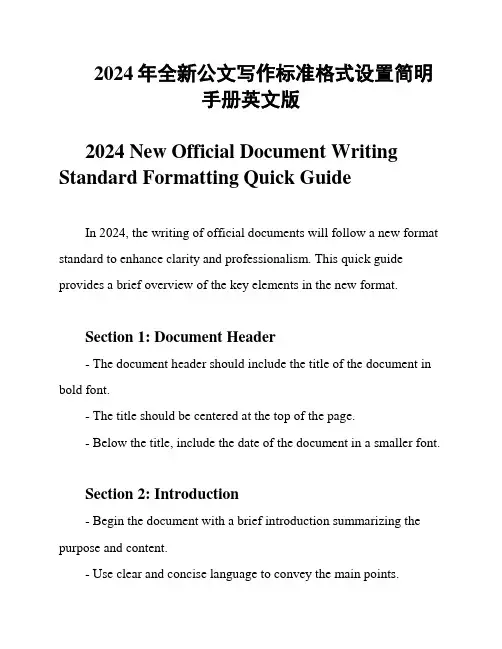 2024 年全新公文写作标准格式设置简明手册英文版

2024 New Official Document Writing Standard Formatting Quick Guide

In 2024, the writing of official documents will follow a new format standard to enhance clarity and professionalism. This quick guide provides a brief overview of the key elements in the new format.

Section 1: Document Header

- The document header should include the title of the document in bold font.

- The title should be centered at the top of the page.

- Below the title, include the date of the document in a smaller font.

Section 2: Introduction

- Begin the document with a brief introduction summarizing the purpose and content.

- Use clear and concise language to convey the main points.